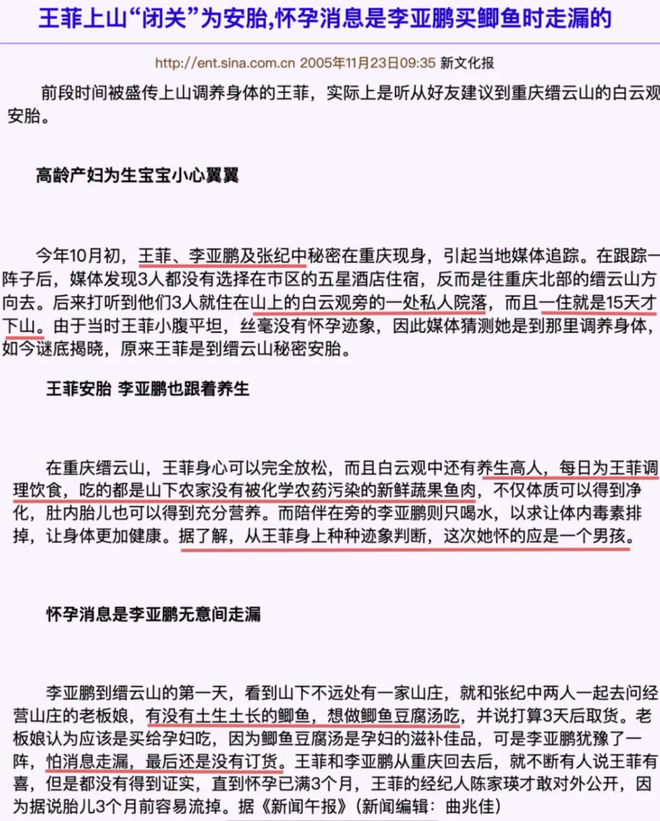 王菲上山“闭关”为安胎,怀孕消息是李亚鹏买鲫鱼时走漏的

http://ent.sina.com.cn 2005年11月23日09:35 新文化报

前段时间被盛传上山调养身体的王菲，实际上是听从好友建议到重庆缙云山的白云观安胎。

高龄产妇为生宝宝小心翼翼

今年10月初，王菲、李亚鹏及张纪中秘密在重庆现身，引起当地媒体追踪。在跟踪一阵子后，媒体发现3人都没有选择在市区的五星酒店住宿，反而是往重庆北部的缙云山方向去。后来打听到他们3人就住在山上的白云观旁的一处私人院落，而且一住就是15天才下山。由于当时王菲小腹平坦，丝毫没有怀孕迹象，因此媒体猜测她是到那里调养身体，如今谜底揭晓，原来王菲是到缙云山秘密安胎。

王菲安胎 李亚鹏也跟着养生

在重庆缙云山，王菲身心可以完全放松，而且白云观中还有养生高人，每日为王菲调理饮食，吃的都是山下农家没有被化学农药污染的新鲜蔬果鱼肉，不仅体质可以得到净化，肚内胎儿也可以得到充分营养。而陪伴在旁的李亚鹏则只喝水，以求让体内毒素排掉，让身体更加健康。据了解，从王菲身上种种迹象判断，这次她怀的应是一个男孩。

怀孕消息是李亚鹏无意间走漏

李亚鹏到缙云山的第一天，看到山下不远处有一家山庄，就和张纪中两人一起去问经营山庄的老板娘，有没有土生土长的鲫鱼，想做鲫鱼豆腐汤吃，并说打算3天后取货。老板娘认为应该是买给孕妇吃，因为鲫鱼豆腐汤是孕妇的滋补佳品，可是李亚鹏犹豫了一阵，怕消息走漏，最后还是没有订货。王菲和李亚鹏从重庆回去后，就不断有人说王菲有喜，但是都没有得到证实，直到怀孕已满3个月，王菲的经纪人陈家瑛才敢对外公开，因为据说胎儿3个月前容易流掉。据《新闻午报》(新闻编辑：曲兆佳)